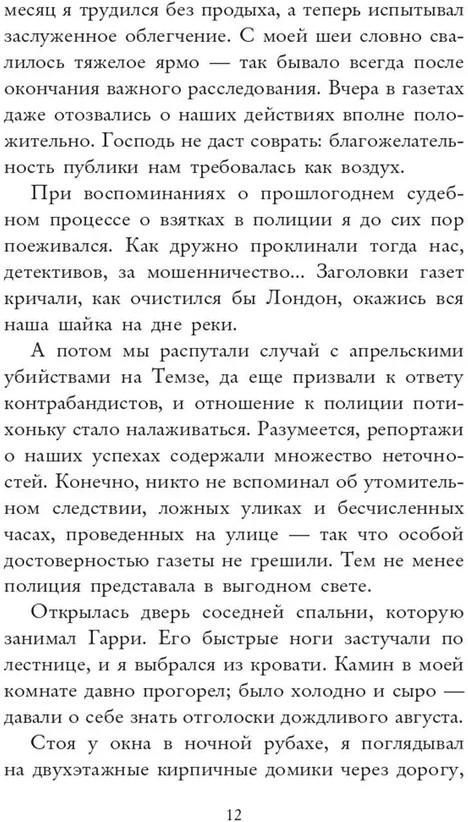 месяц я трудился без продыха, а теперь испытывал заслуженное облегчение. С моей шеи словно свалилось тяжелое ярмо — так бывало всегда после окончания важного расследования. Вчера в газетах даже отозвались о наших действиях вполне положительно. Господь не даст соврать: благожелательность публики нам требовалась как воздух.

При воспоминаниях о прошлогоднем судебном процессе о взятках в полиции я до сих пор поеживался. Как дружно проклинали тогда нас, детективов, за мошенничество... Заголовки газет кричали, как очистился бы Лондон, окажись вся наша шайка на дне реки.

А потом мы распутали случай с апрельскими убийствами на Темзе, да еще призвали к ответу контрабандистов, и отношение к полиции потихоньку стало налаживаться. Разумеется, репортажи о наших успехах содержали множество неточностей. Конечно, никто не вспоминал об утомительном следствии, ложных уликах и бесчисленных часах, проведенных на улице — так что особой достоверностью газеты не грешили. Тем не менее полиция представала в выгодном свете.

Открылась дверь соседней спальни, которую занимал Гарри. Его быстрые ноги застучали по лестнице, и я выбрался из кровати. Камин в моей комнате давно прогорел; было холодно и сыро — давали о себе знать отголоски дождливого августа.

Стоя у окна в ночной рубахе, я поглядывал на двухэтажные кирпичные домики через дорогу,

12